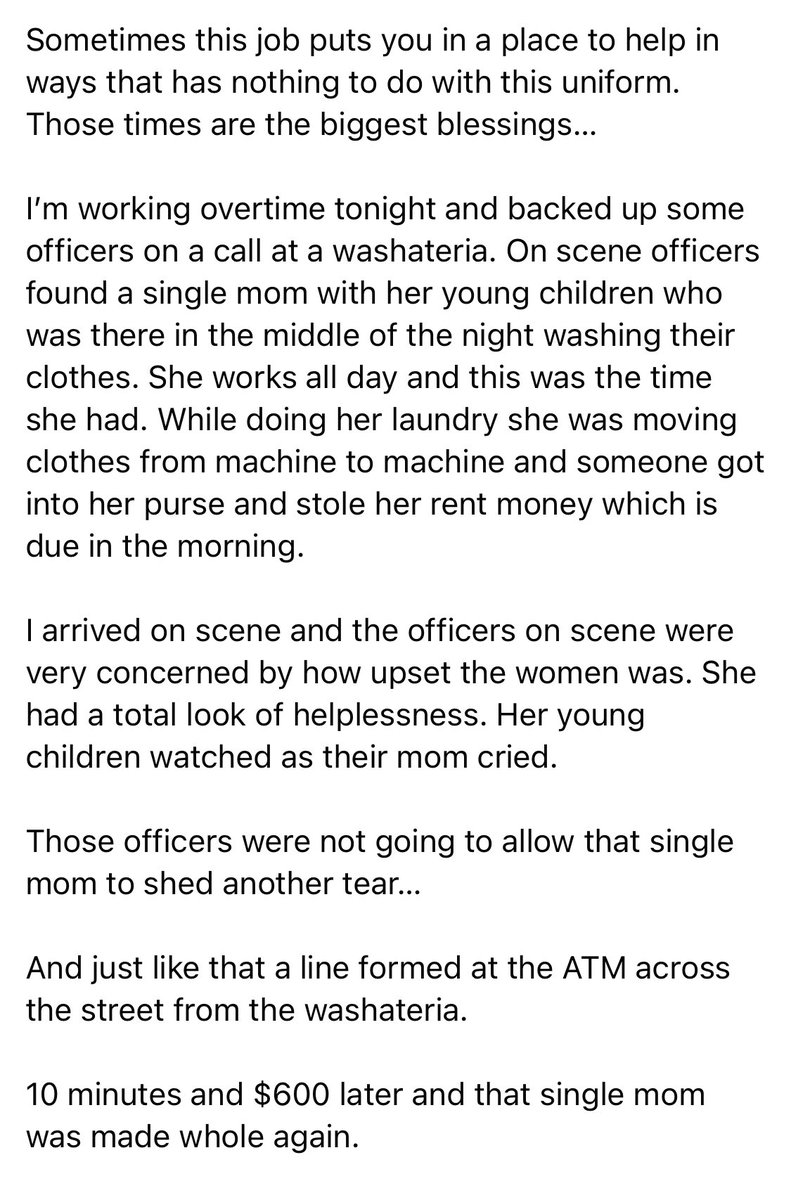 Sometimes this job puts you in a place to help in ways that has nothing to do with this uniform. Those times are the biggest blessings...

I'm working overtime tonight and backed up some officers on a call at a washateria. On scene officers found a single mom with her young children who was there in the middle of the night washing their clothes. She works all day and this was the time she had. While doing her laundry she was moving clothes from machine to machine and someone got into her purse and stole her rent money which is due in the morning.

I arrived on scene and the officers on scene were very concerned by how upset the women was. She had a total look of helplessness. Her young children watched as their mom cried.

Those officers were not going to allow that single mom to shed another tear...

And just like that a line formed at the ATM across the street from the washateria.

10 minutes and \$600 later and that single mom was made whole again.